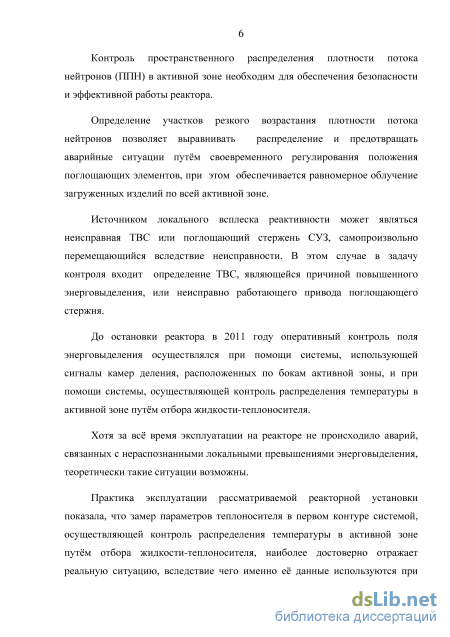 6

Контроль пространственного распределения плотности потока нейтронов (ППН) в активной зоне необходим для обеспечения безопасности и эффективной работы реактора.

Определение участков резкого возрастания плотности потока нейтронов позволяет выравнивать распределение и предотвращать аварийные ситуации путём своевременного регулирования положения поглощающих элементов, при этом обеспечивается равномерное облучение загруженных изделий по всей активной зоне.

Источником локального всплеска реактивности может являться неисправная ТВС или поглощающий стержень СУЗ, самопроизвольно перемещающийся вследствие неисправности. В этом случае в задачу контроля входит определение ТВС, являющейся причиной повышенного энерговыделения, или неисправно работающего привода поглощающего стержня.

До остановки реактора в 2011 году оперативный контроль поля энерговыделения осуществлялся при помощи системы, использующей сигналы камер деления, расположенных по бокам активной зоны, и при помощи системы, осуществляющей контроль распределения температуры в активной зоне путём отбора жидкости-теплоносителя.

Хотя за всё время эксплуатации на реакторе не происходило аварий, связанных с нераспознанными локальными превышениями энерговыделения, теоретически такие ситуации возможны.

Практика эксплуатации рассматриваемой реакторной установки показала, что замер параметров теплоносителя в первом контуре системой, осуществляющей контроль распределения температуры в активной зоне путём отбора жидкости-теплоносителя, наиболее достоверно отражает реальную ситуацию, вследствие чего именно её данные используются при

dsLib.net
библиотека диссертаций